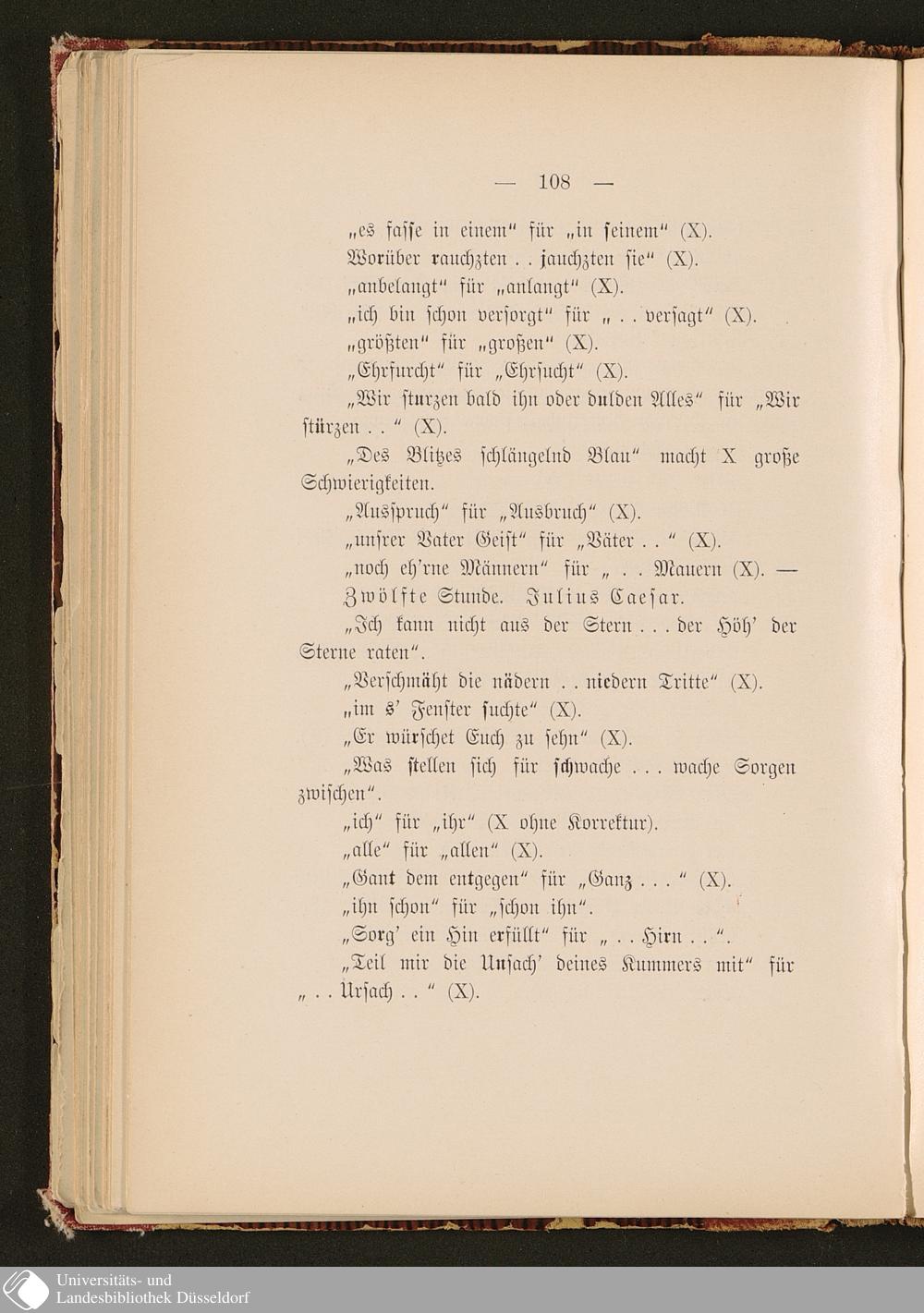 — 108 —

„es fasse in einem“ für „in seinem“ (X).

Worüber rauchzten . . jauchzten sie“ (X).

„anbelangt“ für „anlangt“ (X).

„ich bin schon versorgt“ für „ . . versagt“ (X).

„größten“ für „großen“ (X).

„Ehrfurcht“ für „Ehrsucht“ (X).

„Wir sturzen bald ihn oder dulden Alles“ für „Wir stürzen . . “ (X).

„Des Blitzes schlängelnd Blau“ macht X große Schwierigkeiten.

„Ausspruch“ für „Ausbruch“ (X).

„unsrer Vater Geist“ für „Väter . . “ (X).

„noch eh'rne Männern“ für „ . . Mauern (X). —

Zwölfte Stunde. Julius Caesar.

„Ich kann nicht aus der Stern . . . der Höh' der Sterne raten“.

„Verschmäht die nädern . . niedern Tritte“ (X).

„im s' Fenster suchte“ (X).

„Er würschet Euch zu sehn“ (X).

„Was stellen sich für schwache . . . wache Sorgen zwischen“.

„ich“ für „ihr“ (X ohne Korrektur).

„alle“ für „allen“ (X).

„Gant dem entgegen“ für „Ganz . . . “ (X).

„ihn schon“ für „schon ihn“.

„Sorg' ein Hin erfüllt“ für „ . . Hirn . . “.

„Teil mir die Unsach' deines Kummers mit“ für „ . . Ursach . . “ (X).

Universitäts- und Landesbibliothek Düsseldorf